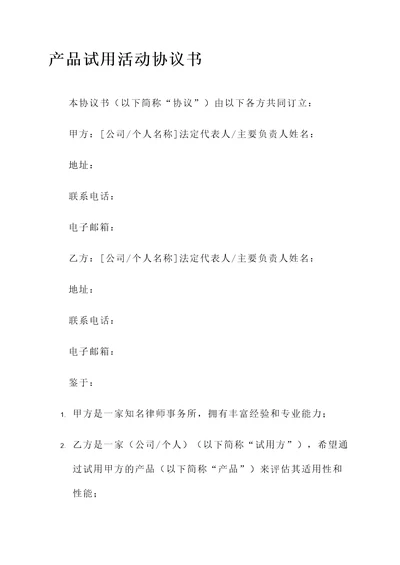 产品试用活动协议书

本协议书（以下简称“协议”）由以下各方共同订立：

甲方：[公司/个人名称]法定代表人/主要负责人姓名：

地址：

联系电话：

电子邮箱：

乙方：[公司/个人名称]法定代表人/主要负责人姓名：

地址：

联系电话：

电子邮箱：

鉴于：

1. 甲方是一家知名律师事务所，拥有丰富经验和专业能力；

2. 乙方是一家（公司/个人）（以下简称“试用方”），希望通过试用甲方的产品（以下简称“产品”）来评估其适用性和性能；